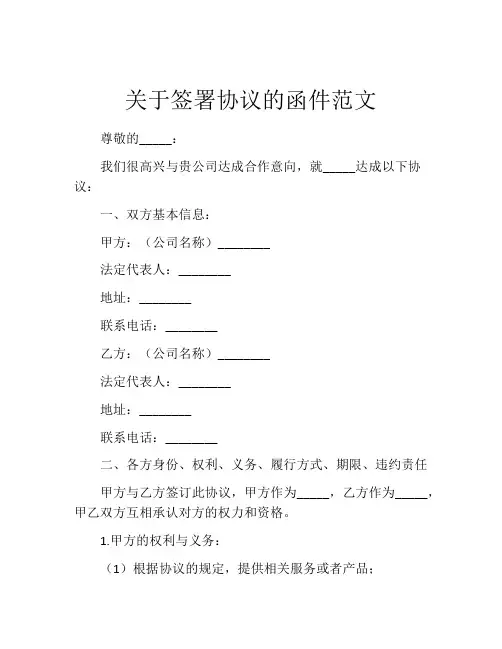 关于签署协议的函件范文

尊敬的_____：

我们很高兴与贵公司达成合作意向，就_____达成以下协议：

一、双方基本信息：

甲方：（公司名称）________

法定代表人：________

地址：________

联系电话：________

乙方：（公司名称）________

法定代表人：________

地址：________

联系电话：________

二、各方身份、权利、义务、履行方式、期限、违约责任

甲方与乙方签订此协议，甲方作为_____，乙方作为_____，甲乙双方互相承认对方的权力和资格。

1.甲方的权利与义务：

（1）根据协议的规定，提供相关服务或者产品；